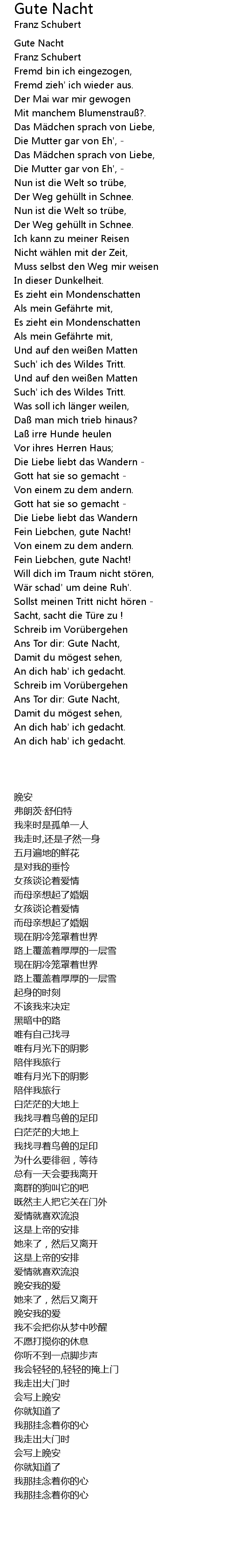 Gute Nacht
Franz Schubert

Gute Nacht
Franz Schubert
Fremd bin ich eingezogen,
Fremd zieh' ich wieder aus.
Der Mai war mir gewogen
Mit manchem Blumenstrauß?.
Das Mädchen sprach von Liebe,
Die Mutter gar von Eh', -
Das Mädchen sprach von Liebe,
Die Mutter gar von Eh', -
Nun ist die Welt so trübe,
Der Weg gehüllt in Schnee.
Nun ist die Welt so trübe,
Der Weg gehüllt in Schnee.
Ich kann zu meiner Reisen
Nicht wählen mit der Zeit,
Muss selbst den Weg mir weisen
In dieser Dunkelheit.
Es zieht ein Mondenschatten
Als mein Gefährte mit,
Es zieht ein Mondenschatten
Als mein Gefährte mit,
Und auf den weißen Matten
Such' ich des Wildes Tritt.
Und auf den weißen Matten
Such' ich des Wildes Tritt.
Was soll ich länger weilen,
Daß man mich trieb hinaus?
Laß irre Hunde heulen
Vor ihres Herren Haus;
Die Liebe liebt das Wandern -
Gott hat sie so gemacht -
Von einem zu dem andern.
Gott hat sie so gemacht -
Die Liebe liebt das Wandern
Fein Liebchen, gute Nacht!
Von einem zu dem andern.
Fein Liebchen, gute Nacht!
Will dich im Traum nicht stören,
Wär schad' um deine Ruh'.
Sollst meinen Tritt nicht hören -
Sacht, sacht die Türe zu !
Schreib im Vorübergehen
Ans Tor dir: Gute Nacht,
Damit du mögest sehen,
An dich hab' ich gedacht.
Schreib im Vorübergehen
Ans Tor dir: Gute Nacht,
Damit du mögest sehen,
An dich hab' ich gedacht.
An dich hab' ich gedacht.

晚安
弗朗茨·舒伯特
我来时是孤单一人
我走时,还是孑然一身
五月遍地的鲜花
是对我的垂怜
女孩谈论着爱情
而母亲想起了婚姻
女孩谈论着爱情
而母亲想起了婚姻
现在阴冷笼罩着世界
路上覆盖着厚厚的一层雪
现在阴冷笼罩着世界
路上覆盖着厚厚的一层雪
起身的时刻
不该我来决定
黑暗中的路
唯有自己找寻
唯有月光下的阴影
陪伴我旅行
唯有月光下的阴影
陪伴我旅行
白茫茫的大地上
我找寻着鸟兽的足印
白茫茫的大地上
我找寻着鸟兽的足印
为什么要徘徊，等待
总有一天会要我离开
离群的狗叫它的吧
既然主人把它关在门外
爱情就喜欢流浪
这是上帝的安排
她来了，然后又离开
这是上帝的安排
爱情就喜欢流浪
晚安我的爱
她来了，然后又离开
晚安我的爱
我不会把你从梦中吵醒
不愿打搅你的休息
你听不到一点脚步声
我会轻轻的,轻轻的掩上门
我走出大门时
会写上晚安
你就知道了
我那挂念着你的心
我走出大门时
会写上晚安
你就知道了
我那挂念着你的心
我那挂念着你的心